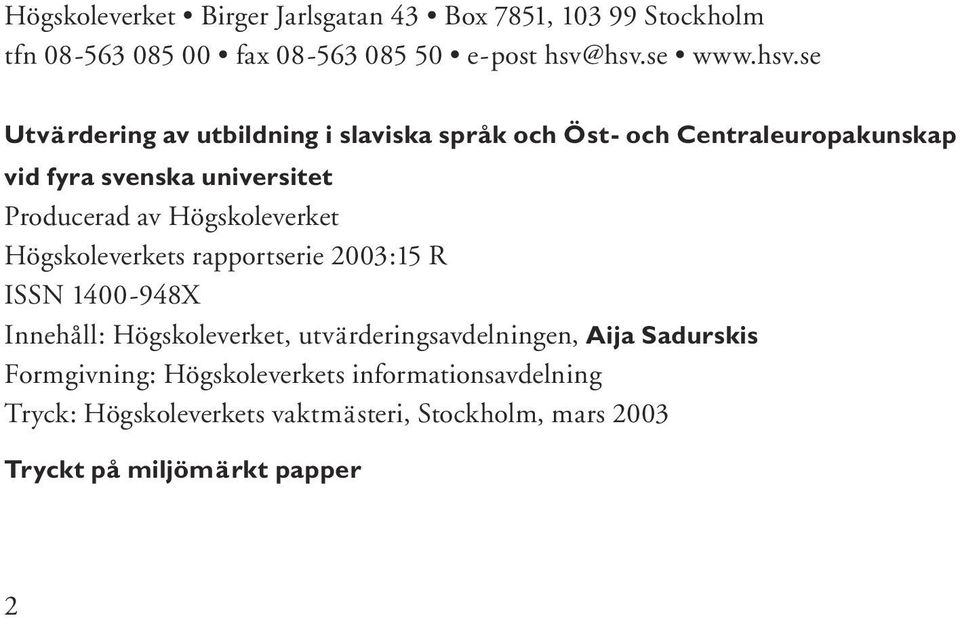 Högskoleverket • Birger Jarlsgatan 43 • Box 7851, 103 99 Stockholm
tfn 08-563 085 00 • fax 08-563 085 50 • e-post hsv@hsv.se • www.hsv.se

Utvärdering av utbildning i slaviska språk och Öst- och Centraleuropakunskap vid fyra svenska universitet
Producerad av Högskoleverket
Högskoleverkets rapportserie 2003:15 R
ISSN 1400-948X
Innehåll: Högskoleverket, utvärderingsavdelningen, Aija Sadurskis
Formgivning: Högskoleverkets informationsavdelning
Tryck: Högskoleverkets vaktmästeri, Stockholm, mars 2003

Tryckt på miljömärkt papper

2